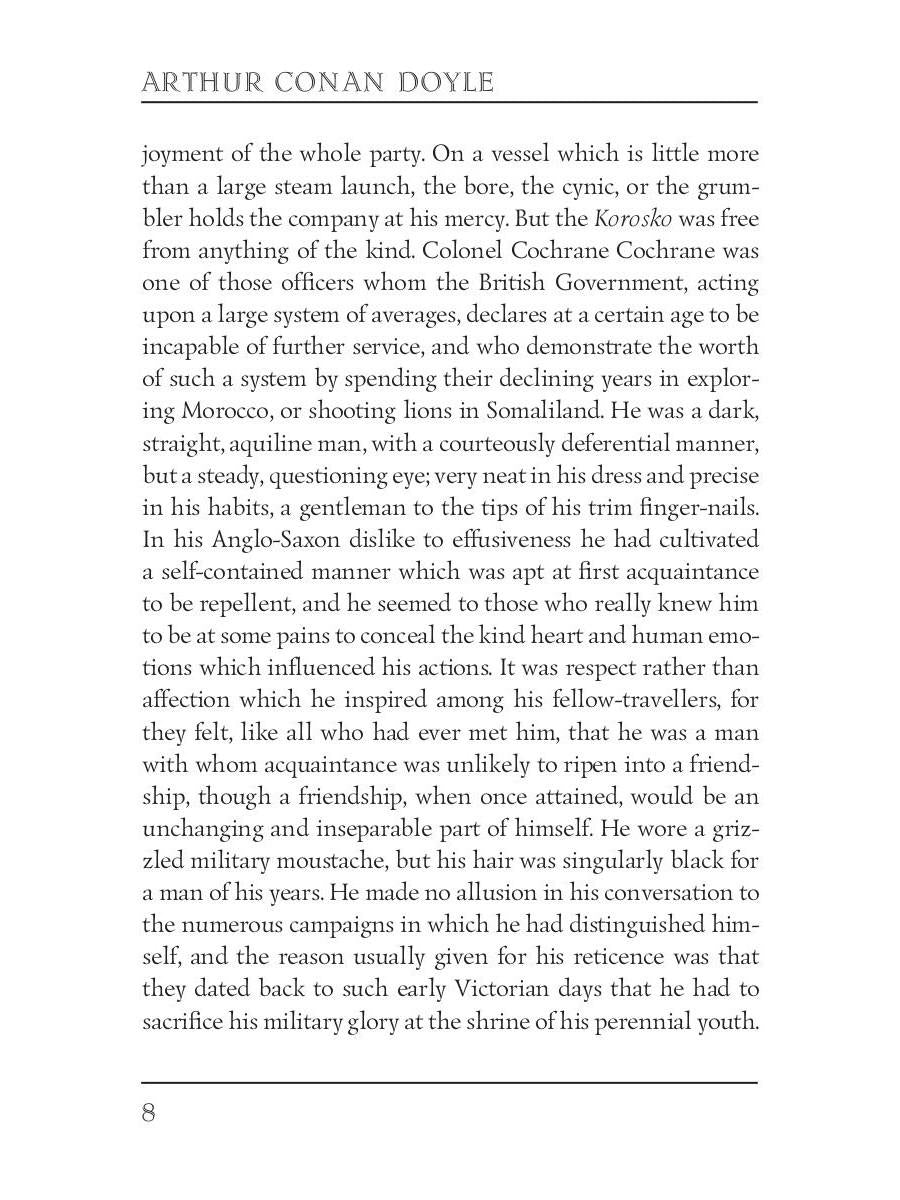 ARTHUR CONAN DOYLE

joyment of the whole party. On a vessel which is little more than a large steam launch, the bore, the cynic, or the grumbler holds the company at his mercy. But the Korosko was free from anything of the kind. Colonel Cochrane Cochrane was one of those officers whom the British Government, acting upon a large system of averages, declares at a certain age to be incapable of further service, and who demonstrate the worth of such a system by spending their declining years in exploring Morocco, or shooting lions in Somaliland. He was a dark, straight, aquiline man, with a courteously deferential manner, but a steady, questioning eye; very neat in his dress and precise in his habits, a gentleman to the tips of his trim finger-nails. In his Anglo-Saxon dislike to effusiveness he had cultivated a self-contained manner which was apt at first acquaintance to be repellent, and he seemed to those who really knew him to be at some pains to conceal the kind heart and human emotions which influenced his actions. It was respect rather than affection which he inspired among his fellow-travellers, for they felt, like all who had ever met him, that he was a man with whom acquaintance was unlikely to ripen into a friendship, though a friendship, when once attained, would be an unchanging and inseparable part of himself. He wore a grizzled military moustache, but his hair was singularly black for a man of his years. He made no allusion in his conversation to the numerous campaigns in which he had distinguished himself, and the reason usually given for his reticence was that they dated back to such early Victorian days that he had to sacrifice his military glory at the shrine of his perennial youth.

8